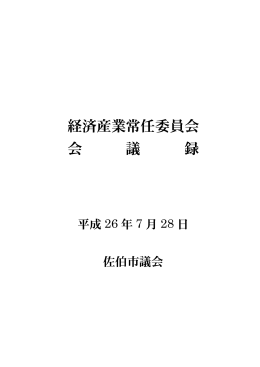 経済産業常任委員会
会　　議　　録

平成 26 年 7 月 28 日

佐伯市議会